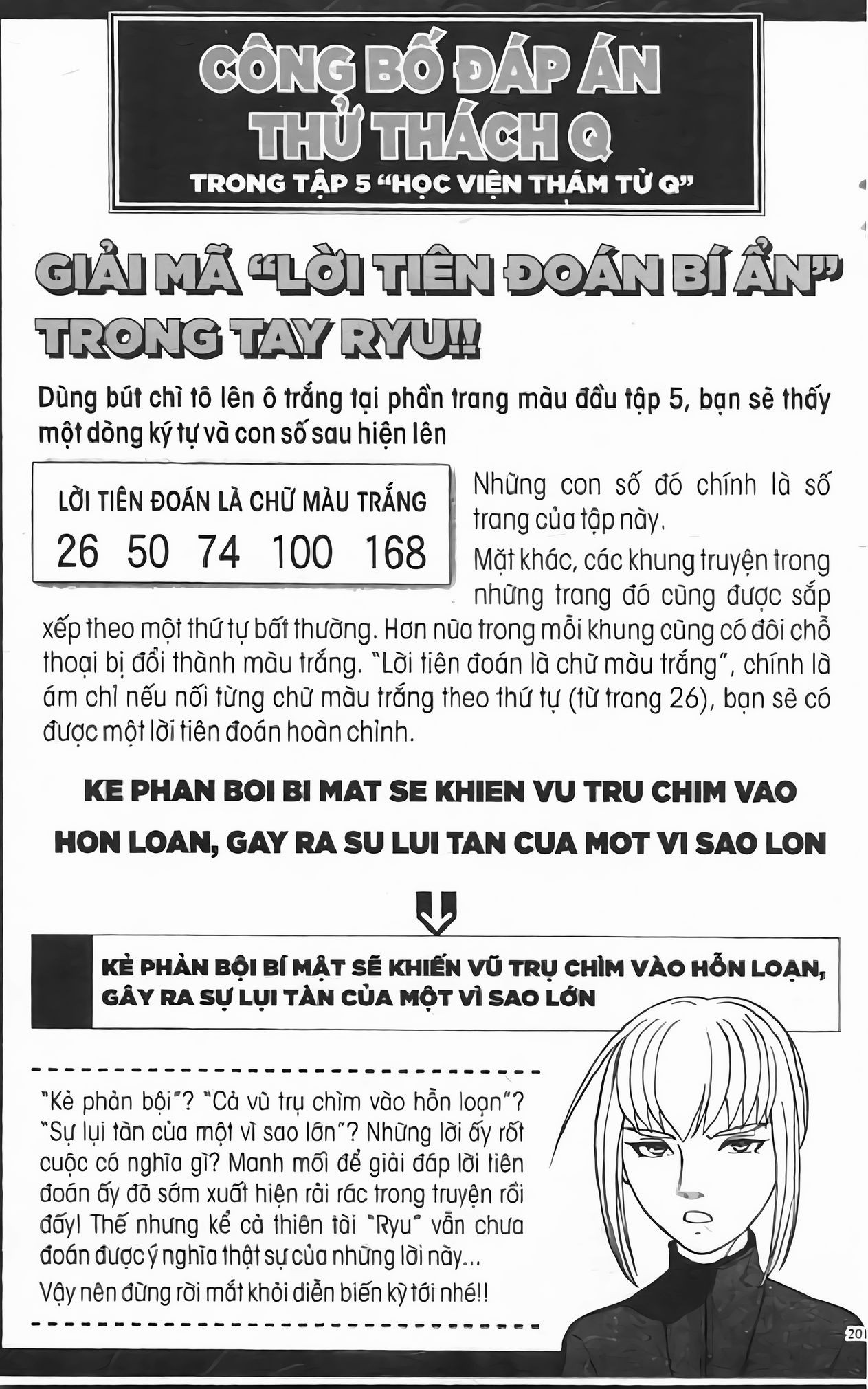 CÔNG BỐ ĐÁP ÁN THỬ THÁCH Q

TRONG TẬP 5 "HỌC VIỆN THÁM TỬ Q"

GIẢI MÃ "LỜI TIÊN ĐOÁN BÍ ẨN" TRONG TAY RYU!!

Dùng bút chì tô lên ô trắng tại phần trang màu đầu tập 5, bạn sẽ thấy một dòng ký tự và con số sau hiện lên

LỜI TIÊN ĐOÁN LÀ CHỮ MÀU TRẮNG
26 50 74 100 168

Những con số đó chính là số trang của tập này.

Mặt khác, các khung truyện trong những trang đó cũng được sắp xếp theo một thứ tự bất thường. Hơn nữa trong mỗi khung cũng có đôi chỗ thoại bị đổi thành màu trắng. "Lời tiên đoán là chữ màu trắng", chính là ám chỉ nếu nối từng chữ màu trắng theo thứ tự (từ trang 26), bạn sẽ có được một lời tiên đoán hoàn chỉnh.

KE PHAN BOI BI MAT SE KHIEN VU TRU CHIM VAO HON LOAN, GAY RA SU LUI TAN CUA MOT VI SAO LON

KẺ PHẢN BỘI BÍ MẬT SẼ KHIẾN VŨ TRỤ CHÌM VÀO HỖN LOẠN, GÂY RA SỰ LỤI TÀN CỦA MỘT VÌ SAO LỚN

"Kẻ phản bội"? "Cả vũ trụ chìm vào hỗn loạn"? "Sự lụi tàn của một vì sao lớn"? Những lời ấy rốt cuộc có nghĩa gì? Manh mối để giải đáp lời tiên đoán ấy đã sớm xuất hiện rải rác trong truyện rồi đấy! Thế nhưng kể cả thiên tài "Ryu" vẫn chưa đoán được ý nghĩa thật sự của những lời này...
Vậy nên đừng rời mắt khỏi diễn biến kỳ tới nhé!!

201